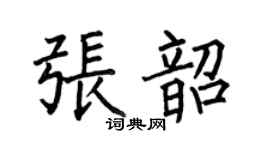 張韶
词典网